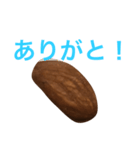 ありがと！